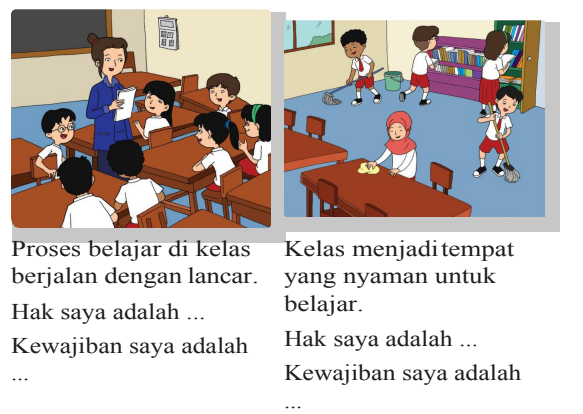 Proses belajar di kelas berjalan dengan lancar.

Hak saya adalah ...

Kewajiban saya adalah ...

Kelas menjadi tempat yang nyaman untuk belajar.

Hak saya adalah ...

Kewajiban saya adalah ...